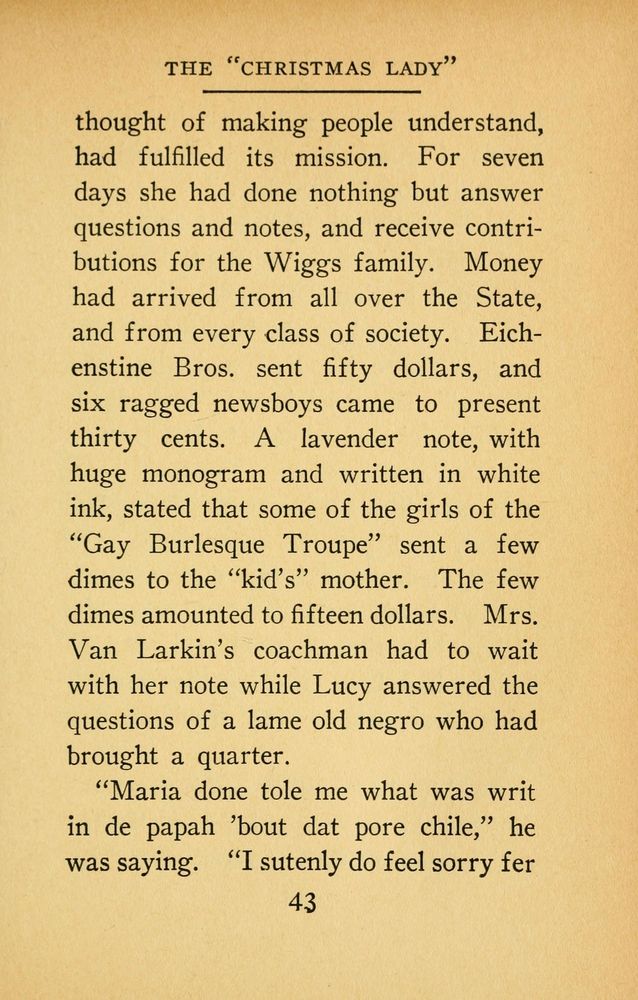 THE "CHRISTMAS LADY"

thought of making people understand, had fulfilled its mission. For seven days she had done nothing but answer questions and notes, and receive contributions for the Wiggs family. Money had arrived from all over the State, and from every class of society. Eichenstine Bros. sent fifty dollars, and six ragged newsboys came to present thirty cents. A lavender note, with huge monogram and written in white ink, stated that some of the girls of the "Gay Burlesque Troupe" sent a few dimes to the "kid's" mother. The few dimes amounted to fifteen dollars. Mrs. Van Larkin's coachman had to wait with her note while Lucy answered the questions of a lame old negro who had brought a quarter.

"Maria done tole me what was writ in de papah 'bout dat pore chile," he was saying. "I sutenly do feel sorry fer

43